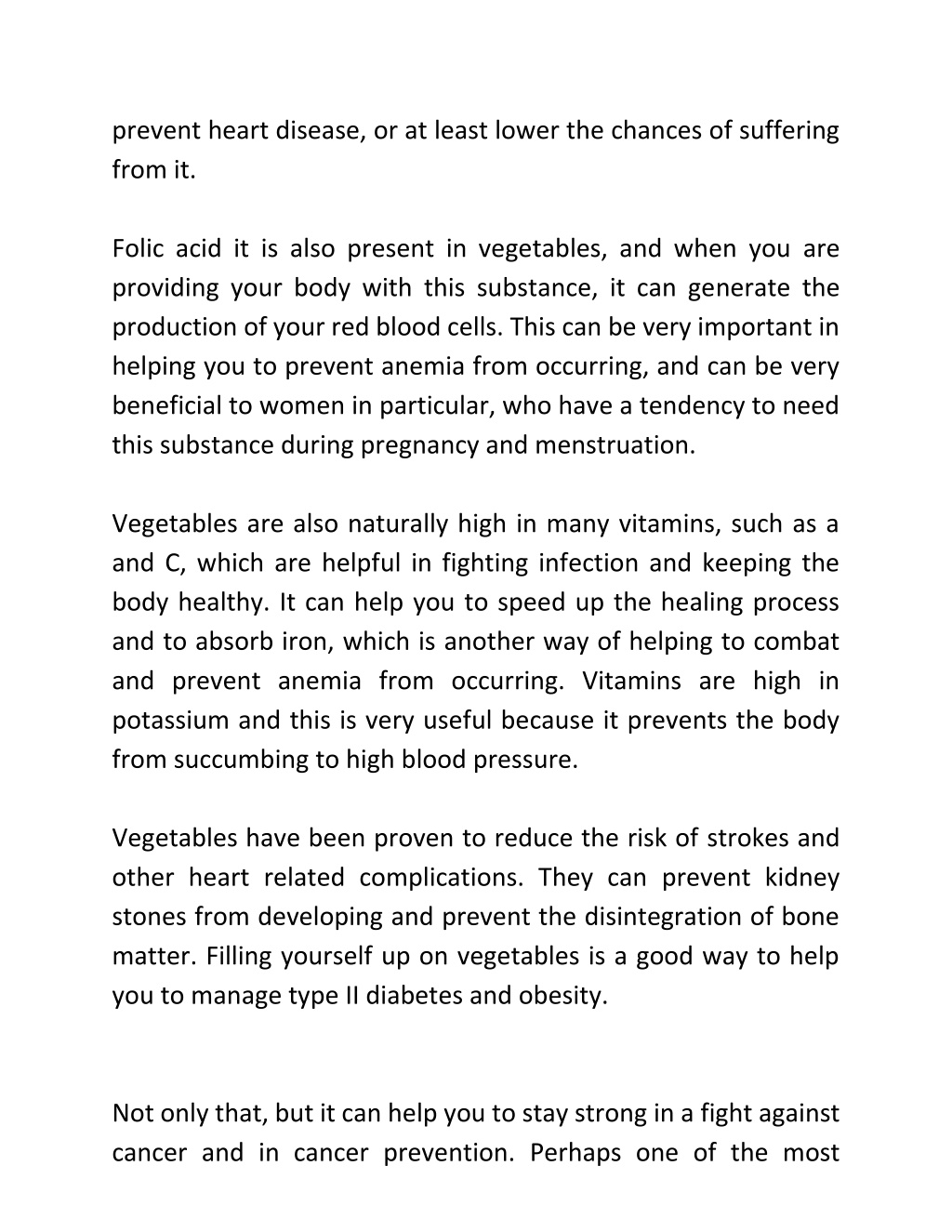 prevent heart disease, or at least lower the chances of suffering from it.

Folic acid it is also present in vegetables, and when you are providing your body with this substance, it can generate the production of your red blood cells. This can be very important in helping you to prevent anemia from occurring, and can be very beneficial to women in particular, who have a tendency to need this substance during pregnancy and menstruation.

Vegetables are also naturally high in many vitamins, such as a and C, which are helpful in fighting infection and keeping the body healthy. It can help you to speed up the healing process and to absorb iron, which is another way of helping to combat and prevent anemia from occurring. Vitamins are high in potassium and this is very useful because it prevents the body from succumbing to high blood pressure.

Vegetables have been proven to reduce the risk of strokes and other heart related complications. They can prevent kidney stones from developing and prevent the disintegration of bone matter. Filling yourself up on vegetables is a good way to help you to manage type II diabetes and obesity.

Not only that, but it can help you to stay strong in a fight against cancer and in cancer prevention. Perhaps one of the most